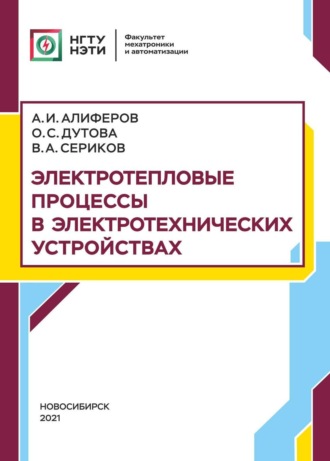 НГТУ НЭТИ

Факультет мехатроники и автоматизации

А. И. АЛИФЕРОВ
О. С. ДУТОВА
В. А. СЕРИКОВ

ЭЛЕКТРОТЕПЛОВЫЕ ПРОЦЕССЫ В ЭЛЕКТРОТЕХНИЧЕСКИХ УСТРОЙСТВАХ

НОВОСИБИРСК
2021